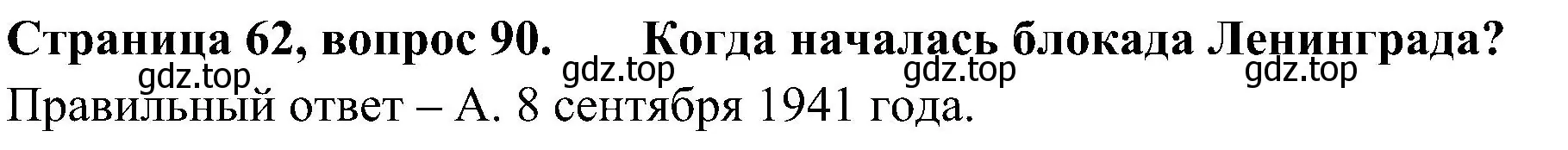 Страница 62, вопрос 90.     Когда началась блокада Ленинграда?
gdz.top gdz.top gdz.top gdz.top
Правильный ответ – А. 8 сентября 1941 года.